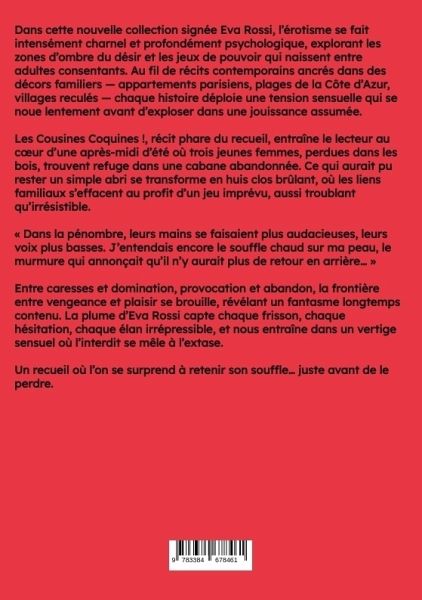 Dans cette nouvelle collection signée Eva Rossi, l'érotisme se fait intensément charnel et profondément psychologique, explorant les zones d'ombre du désir et les jeux de pouvoir qui naissent entre adultes consentants. Au fil de récits contemporains ancrés dans des décors familiers — appartements parisiens, plages de la Côte d'Azur, villages reculés — chaque histoire déploie une tension sensuelle qui se noue lentement avant d'exploser dans une jouissance assumée.

Les Cousines Coquines !, récit phare du recueil, entraîne le lecteur au cœur d'une après-midi d'été où trois jeunes femmes, perdues dans les bois, trouvent refuge dans une cabane abandonnée. Ce qui aurait pu rester un simple abri se transforme en huis clos brûlant, où les liens familiaux s'effacent au profit d'un jeu imprévu, aussi troublant qu'irrésistible.

« Dans la pénombre, leurs mains se faisaient plus audacieuses, leurs voix plus basses. J'entendais encore le souffle chaud sur ma peau, le murmure qui annonçait qu'il n'y aurait plus de retour en arrière… »

Entre caresses et domination, provocation et abandon, la frontière entre vengeance et plaisir se brouille, révélant un fantasme longtemps contenu. La plume d'Eva Rossi capte chaque frisson, chaque hésitation, chaque élan irrépressible, et nous entraîne dans un vertige sensuel où l'interdit se mêle à l'extase.

Un recueil où l'on se surprend à retenir son souffle… juste avant de le perdre.

9 783384 678461